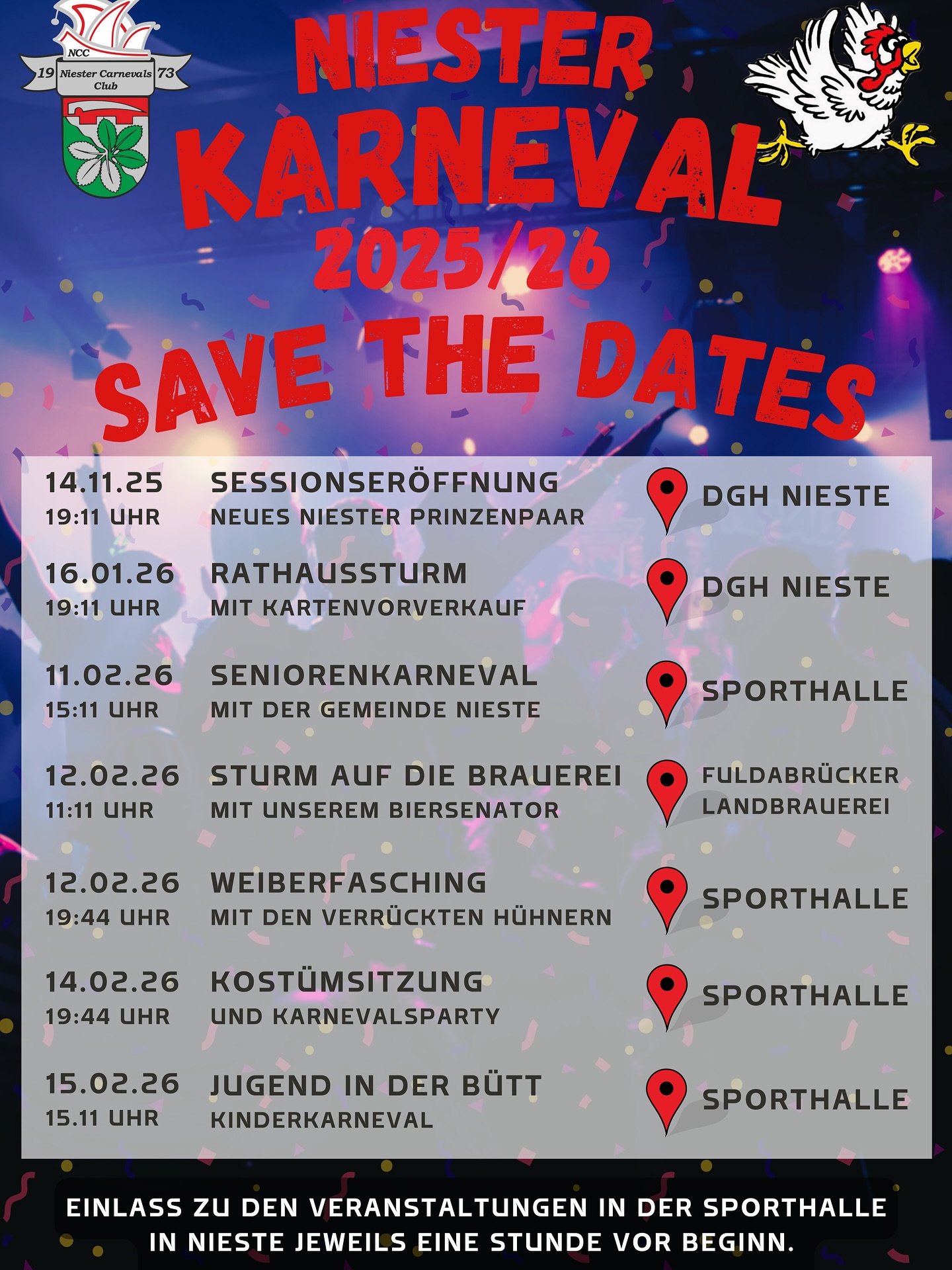 NCC
19 Niester Carnevals Club 73

NIESTER
KARNEVAL
2025/26

SAVE THE DATES

14.11.25
19:11 UHR
SESSIONSERÖFFNUNG
NEUES NIESTER PRINZENPAAR
DGH NIESTE

16.01.26
19:11 UHR
RATHAUSSTURM
MIT KARTENVORVERKAUF
DGH NIESTE

11.02.26
15:11 UHR
SENIORENKARNEVAL
MIT DER GEMEINDE NIESTE
SPORTHALLE

12.02.26
11:11 UHR
STURM AUF DIE BRAUEREI
MIT UNSEREM BIERSENATOR
FULDABRÜCKER
LANDBRAUEREI

12.02.26
19:44 UHR
WEIBERFASCHING
MIT DEN VERRÜCKTEN HÜHNERN
SPORTHALLE

14.02.26
19:44 UHR
KOSTÜMSITZUNG
UND KARNEVALSPARTY
SPORTHALLE

15.02.26
15.11 UHR
JUGEND IN DER BÜTT
KINDERKARNEVAL
SPORTHALLE

EINLASS ZU DEN VERANSTALTUNGEN IN DER SPORTHALLE IN NIESTE JEWEILS EINE STUNDE VOR BEGINN.